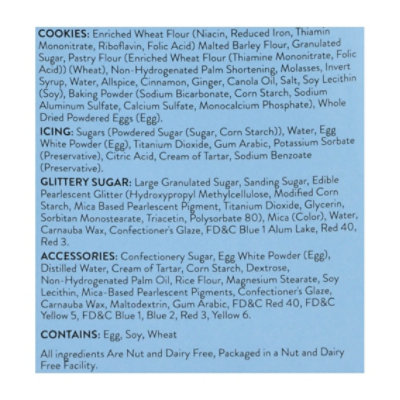 COOKIES: Enriched Wheat Flour (Niacin, Reduced Iron, Thiamin Mononitrate, Riboflavin, Folic Acid) Malted Barley Flour, Granulated Sugar, Pastry Flour (Enriched Wheat Flour (Thiamine Mononitrate, Folic Acid)) (Wheat), Non-Hydrogenated Palm Shortening, Molasses, Invert Syrup, Water, Allspice, Cinnamon, Ginger, Canola Oil, Salt, Soy Lecithin (Soy), Baking Powder (Sodium Bicarbonate, Corn Starch, Sodium Aluminum Sulfate, Calcium Sulfate, Monocalcium Phosphate), Whole Dried Powdered Eggs (Egg).

ICING: Sugars (Powdered Sugar (Sugar, Corn Starch)), Water, Egg White Powder (Egg), Titanium Dioxide, Gum Arabic, Potassium Sorbate (Preservative), Citric Acid, Cream of Tartar, Sodium Benzoate (Preservative).

GLITTERY SUGAR: Large Granulated Sugar, Sanding Sugar, Edible Pearlescent Glitter (Hydroxypropyl Methylcellulose, Modified Corn Starch, Mica Based Pearlescent Pigment, Titanium Dioxide, Glycerin, Sorbitan Monostearate, Triacetin, Polysorbate 80), Mica (Color), Water, Carnauba Wax, Confectioner's Glaze, FD&C Blue 1 Alum Lake, Red 40, Red 3.

ACCESSORIES: Confectionery Sugar, Egg White Powder (Egg), Distilled Water, Cream of Tartar, Corn Starch, Dextrose, Non-Hydrogenated Palm Oil, Rice Flour, Magnesium Stearate, Soy Lecithin, Mica-Based Pearlescent Pigments, Confectioner's Glaze, Carnauba Wax, Maltodextrin, Gum Arabic, FD&C Red 40, FD&C Yellow 5, FD&C Blue 1, Blue 2, Red 3, Yellow 6.

CONTAINS: Egg, Soy, Wheat

All ingredients Are Nut and Dairy Free, Packaged in a Nut and Dairy Free Facility.